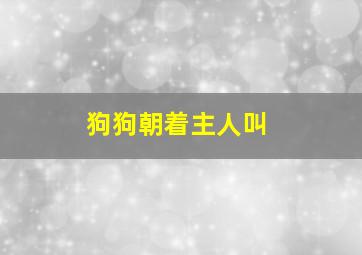 狗狗朝着主人叫